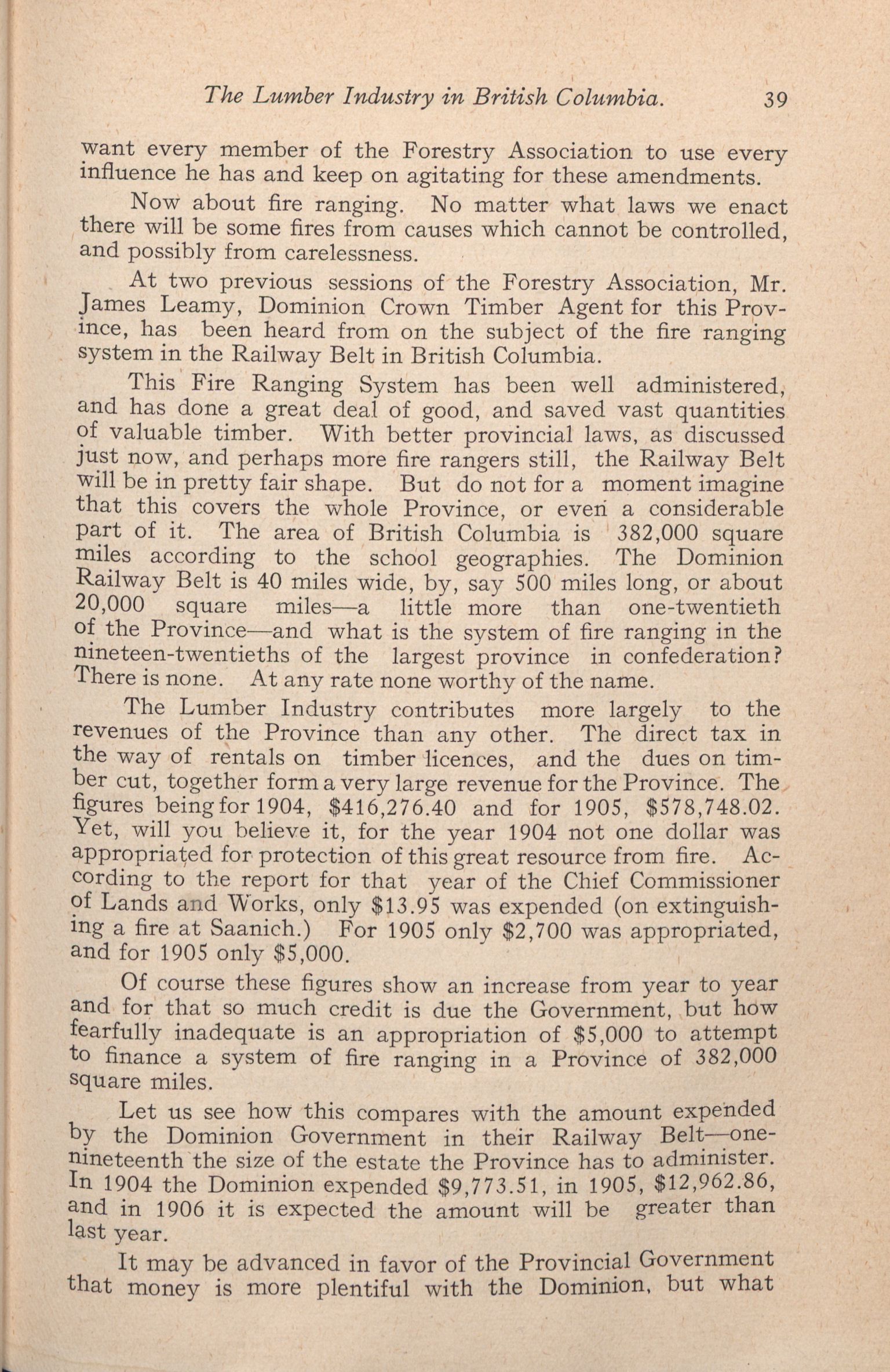 The Lumber Industry in British Columbia. 39

want every member of the Forestry Association to use every influence he has and keep on agitating for these amendments.

Now about fire ranging. No matter what laws we enact there will be some fires from causes which cannot be controlled, and possibly from carelessness.

At two previous sessions of the Forestry Association, Mr. James Leamy, Dominion Crown Timber Agent for this Province, has been heard from on the subject of the fire ranging system in the Railway Belt in British Columbia.

This Fire Ranging System has been well administered, and has done a great deal of good, and saved vast quantities of valuable timber. With better provincial laws, as discussed just now, and perhaps more fire rangers still, the Railway Belt will be in pretty fair shape. But do not for a moment imagine that this covers the whole Province, or even a considerable part of it. The area of British Columbia is 382,000 square miles according to the school geographies. The Dominion Railway Belt is 40 miles wide, by, say 500 miles long, or about 20,000 square miles—a little more than one-twentieth of the Province—and what is the system of fire ranging in the nineteen-twentieths of the largest province in confederation? There is none. At any rate none worthy of the name.

The Lumber Industry contributes more largely to the revenues of the Province than any other. The direct tax in the way of rentals on timber licences, and the dues on timber cut, together form a very large revenue for the Province. The figures being for 1904, $416,276.40 and for 1905, $578,748.02. Yet, will you believe it, for the year 1904 not one dollar was appropriated for protection of this great resource from fire. According to the report for that year of the Chief Commissioner of Lands and Works, only $13.95 was expended (on extinguishing a fire at Saanich.) For 1905 only $2,700 was appropriated, and for 1905 only $5,000.

Of course these figures show an increase from year to year and for that so much credit is due the Government, but how fearfully inadequate is an appropriation of $5,000 to attempt to finance a system of fire ranging in a Province of 382,000 square miles.

Let us see how this compares with the amount expended by the Dominion Government in their Railway Belt—one-nineteenth the size of the estate the Province has to administer. In 1904 the Dominion expended $9,773.51, in 1905, $12,962.86, and in 1906 it is expected the amount will be greater than last year.

It may be advanced in favor of the Provincial Government that money is more plentiful with the Dominion, but what